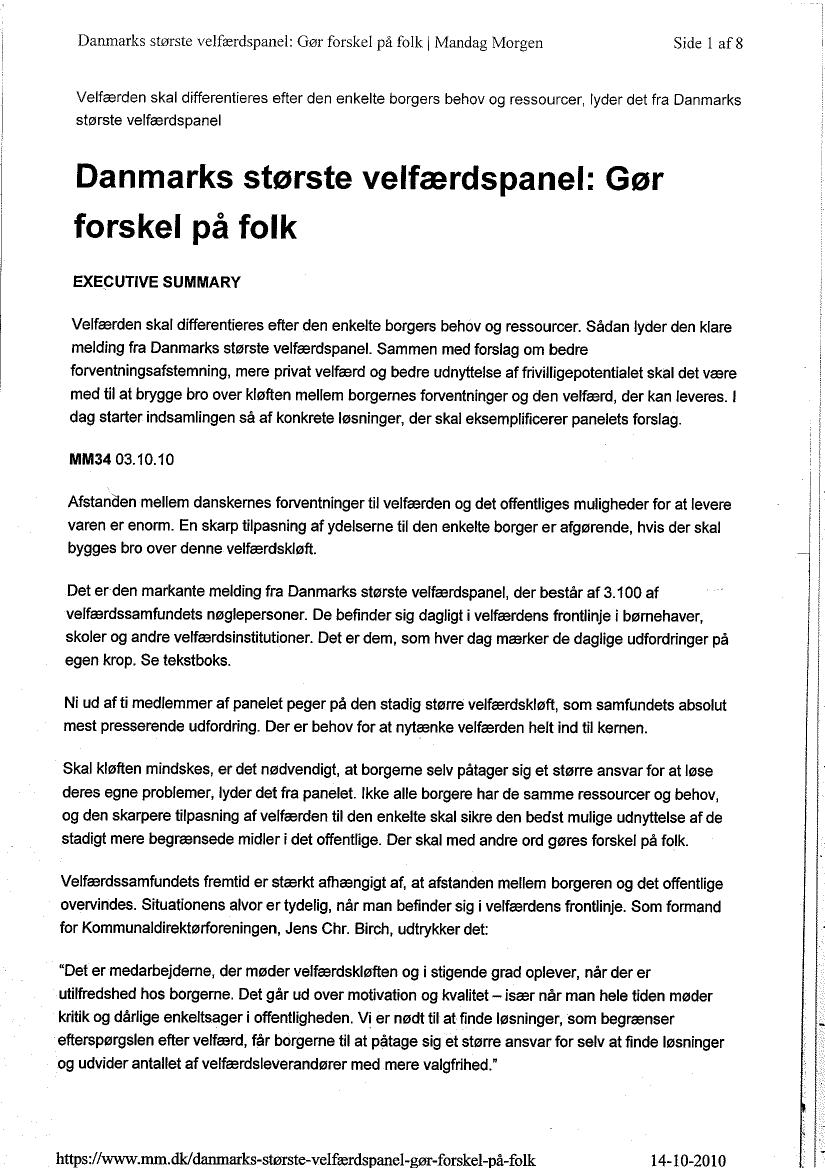 Danmarks største velfærdspanel: Gør forskel på folk | Mandag Morgen Side 1 af 8

Velfærden skal differentieres efter den enkelte borgers behov og ressourcer, lyder det fra Danmarks største velfærdspanel

Danmarks største velfærdspanel: Gør forskel på folk

EXECUTIVE SUMMARY

Velfærden skal differentieres efter den enkelte borgers behov og ressourcer. Sådan lyder den klare melding fra Danmarks største velfærdspanel. Sammen med forslag om bedre forventningsafstemning, mere privat velfærd og bedre udnyttelse af frivilligepotentialet skal det være med til at brygge bro over kløften mellem borgernes forventninger og den velfærd, der kan leveres. I dag starter indsamlingen så af konkrete løsninger, der skal eksemplificerer panelets forslag.

MM34 03.10.10

Afstanden mellem danskernes forventninger til velfærden og det offentliges muligheder for at levere varen er enorm. En skarp tilpasning af ydelserne til den enkelte borger er afgørende, hvis der skal bygges bro over denne velfærdskløft.

Det er den markante melding fra Danmarks største velfærdspanel, der består af 3.100 af velfærdssamfundets nøglepersoner. De befinder sig dagligt i velfærdens frontlinje i børnehaver, skoler og andre velfærdsinstitutioner. Det er dem, som hver dag mærker de daglige udfordringer på egen krop. Se tekstboks.

Ni ud af ti medlemmer af panelet peger på den stadig større velfærdskløft, som samfundets absolut mest presserende udfordring. Der er behov for at nytænke velfærden helt ind til kernen.

Skal kløften mindskes, er det nødvendigt, at borgerne selv påtager sig et større ansvar for at løse deres egne problemer, lyder det fra panelet. Ikke alle borgere har de samme ressourcer og behov, og den skarpere tilpasning af velfærden til den enkelte skal sikre den bedst mulige udnyttelse af de stadigt mere begrænsede midler i det offentlige. Der skal med andre ord gøres forskel på folk.

Velfærdssamfundets fremtid er stærkt afhængigt af, at afstanden mellem borgeren og det offentlige overvindes. Situationens alvor er tydelig, når man befinder sig i velfærdens frontlinje. Som formand for Kommunaldirektørforeningen, Jens Chr. Birch, udtrykker det:

"Det er medarbejderne, der møder velfærdskløften og i stigende grad oplever, når der er utilfredshed hos borgerne. Det går ud over motivation og kvalitet – især når man hele tiden møder kritik og dårlige enkeltsager i offentligheden. Vi er nødt til at finde løsninger, som begrænser efterspørgslen efter velfærd, får borgerne til at påtage sig et større ansvar for selv at finde løsninger og udvider antallet af velfærdsleverandører med mere valgfrihed."

https://www.mm.dk/danmarks-største-velfærdspanel-gør-forskel-på-folk 14-10-2010